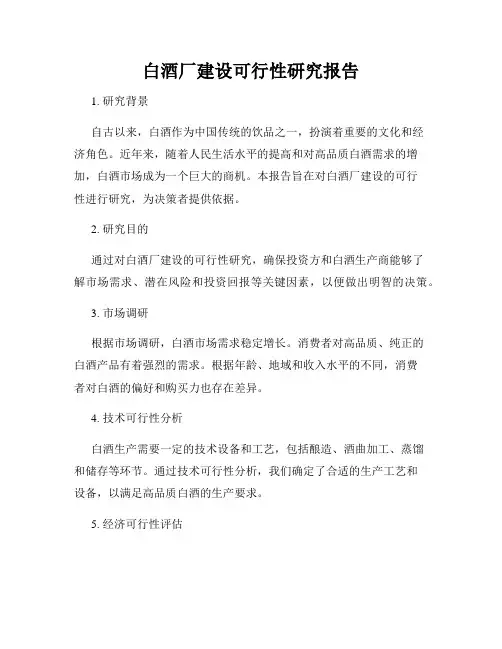 白酒厂建设可行性研究报告

1. 研究背景

自古以来，白酒作为中国传统的饮品之一，扮演着重要的文化和经济角色。近年来，随着人民生活水平的提高和对高品质白酒需求的增加，白酒市场成为一个巨大的商机。本报告旨在对白酒厂建设的可行性进行研究，为决策者提供依据。

2. 研究目的

通过对白酒厂建设的可行性研究，确保投资方和白酒生产商能够了解市场需求、潜在风险和投资回报等关键因素，以便做出明智的决策。

3. 市场调研

根据市场调研，白酒市场需求稳定增长。消费者对高品质、纯正的白酒产品有着强烈的需求。根据年龄、地域和收入水平的不同，消费者对白酒的偏好和购买力也存在差异。

4. 技术可行性分析

白酒生产需要一定的技术设备和工艺，包括酿造、酒曲加工、蒸馏和储存等环节。通过技术可行性分析，我们确定了合适的生产工艺和设备，以满足高品质白酒的生产要求。

5. 经济可行性评估